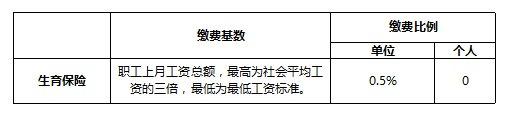 |  | 缴费基数 | 缴费比例 |  |
|---|---|---|---|
|  |  | 单位 | 个人 |
| 生育保险 | 职工上月工资总额，最高为社会平均工资的三倍，最低为最低工资标准。 | 0.5% | 0 |